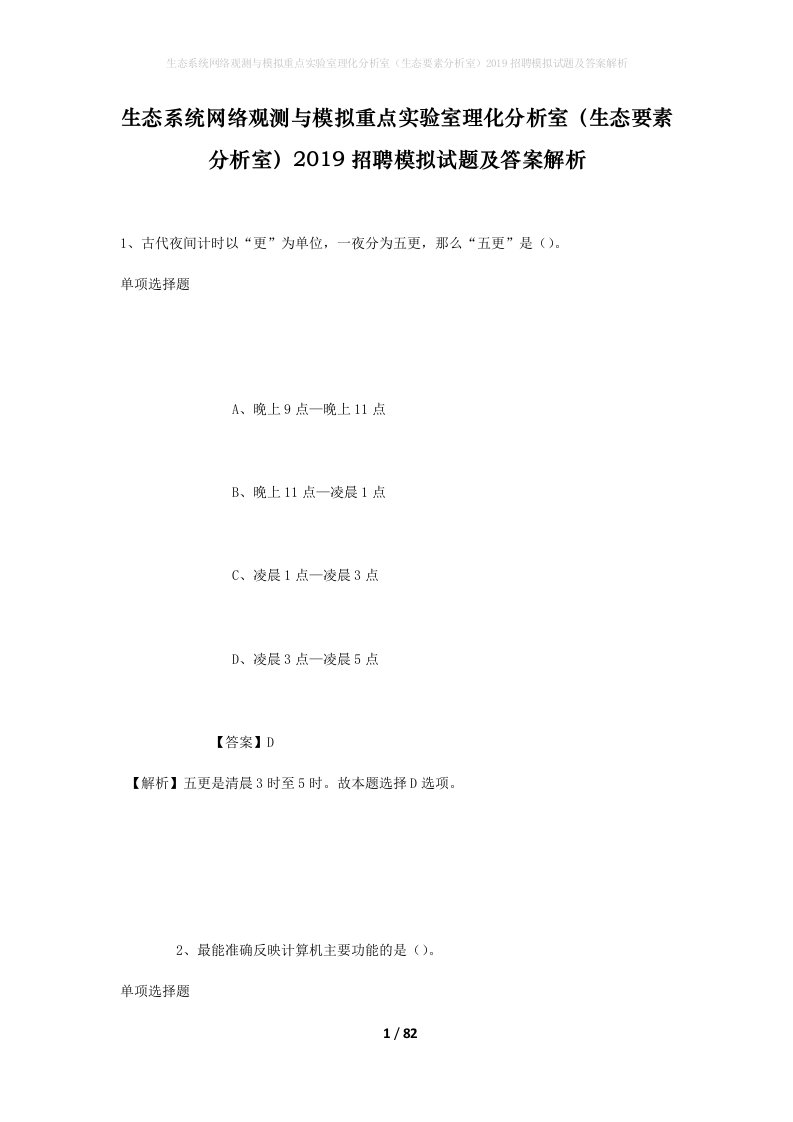 生态系统网络观测与模拟重点实验室理化分析室（生态要素分析室）2019招聘模拟试题及答案解析

生态系统网络观测与模拟重点实验室理化分析室（生态要素分析室）2019招聘模拟试题及答案解析

1、古代夜间计时以“更”为单位，一夜分为五更，那么“五更”是（）。

单项选择题

A、晚上9点—晚上11点

B、晚上11点—凌晨1点

C、凌晨1点—凌晨3点

D、凌晨3点—凌晨5点

【答案】D

【解析】五更是清晨3时至5时。故本题选择D选项。

2、最能准确反映计算机主要功能的是（）。

单项选择题

1 / 82